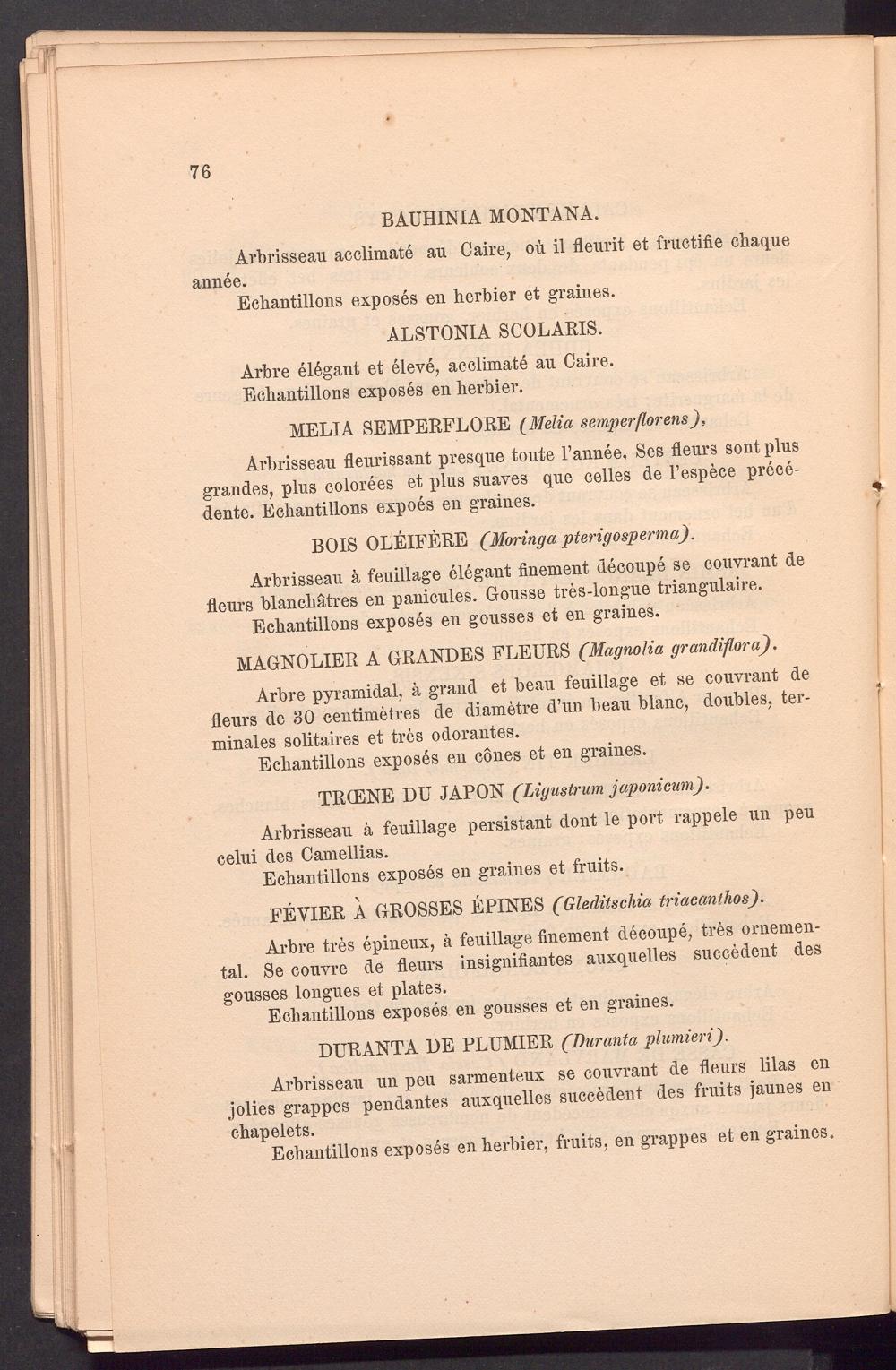 76

BAUHINIA MONTANA.

Arbrisseau acclimaté au Caire, où il fleurit et fructifie chaque année.

Echantillons exposés en herbier et graines.

ALSTONIA SCOLARIS.

Arbre élégant et élevé, acclimaté au Caire.

Echantillons exposés en herbier.

MELIA SEMPERFLORE (Melia semperflorens),

Arbrisseau fleurissant presque toute l'année. Ses fleurs sont plus grandes, plus colorées et plus suaves que celles de l'espèce précédente. Echantillons expoés en graines.

BOIS OLÉIFÈRE (Moringa pterigosperma).

Arbrisseau à feuillage élégant finement découpé se couvrant de fleurs blanchâtres en panicules. Gousse très-longue triangulaire.

Echantillons exposés en gousses et en graines.

MAGNOLIER A GRANDES FLEURS (Magnolia grandiflora).

Arbre pyramidal, à grand et beau feuillage et se couvrant de fleurs de 30 centimètres de diamètre d'un beau blanc, doubles, terminales solitaires et très odorantes.

Echantillons exposés en cônes et en graines.

TRŒNE DU JAPON (Ligustrum japonicum).

Arbrisseau à feuillage persistant dont le port rappele un peu celui des Camellias.

Echantillons exposés en graines et fruits.

FÉVIER À GROSSES ÉPINES (Gleditschia triacanthos).

Arbre très épineux, à feuillage finement découpé, très ornemental. Se couvre de fleurs insignifiantes auxquelles succèdent des gousses longues et plates.

Echantillons exposés en gousses et en graines.

DURANTA DE PLUMIER (Duranta plumieri).

Arbrisseau un peu sarmenteux se couvrant de fleurs lilas en jolies grappes pendantes auxquelles succèdent des fruits jaunes en chapelets.

Echantillons exposés en herbier, fruits, en grappes et en graines.